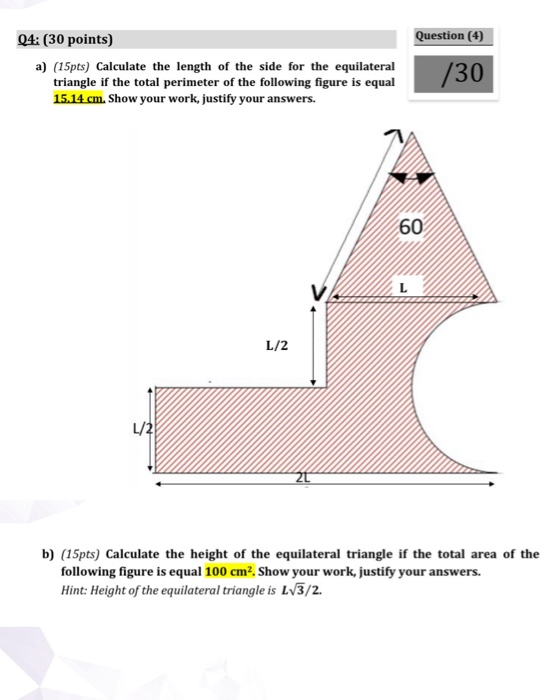 Q4: (30 points)

Question (4)

/30

a) (15pts) Calculate the length of the side for the equilateral triangle if the total perimeter of the following figure is equal 15.14 cm. Show your work, justify your answers.

60

L

L/2

L/2

2L

b) (15pts) Calculate the height of the equilateral triangle if the total area of the following figure is equal 100 cm$^2$. Show your work, justify your answers.
Hint: Height of the equilateral triangle is $L\sqrt{3}/2$.